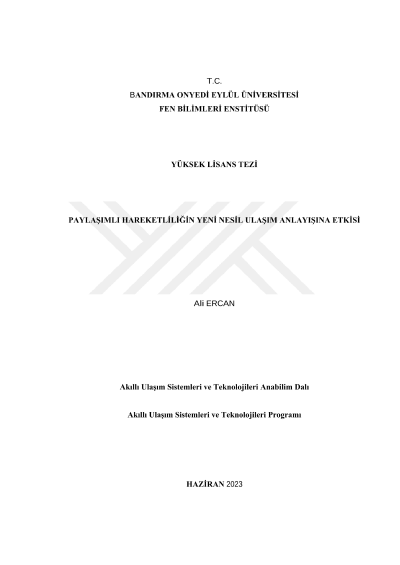 T.C.
BANDIRMA ONYEDİ EYLÜL ÜNİVERSİTESİ
FEN BİLİMLERİ ENSTİTÜSÜ

YÜKSEK LİSANS TEZİ

PAYLAŞIMLI HAREKETLİLİĞİN YENİ NESİL ULAŞIM ANLAYIŞINA ETKİSİ

Ali ERCAN

Akıllı Ulaşım Sistemleri ve Teknolojileri Anabilim Dalı

Akıllı Ulaşım Sistemleri ve Teknolojileri Programı

HAZİRAN 2023